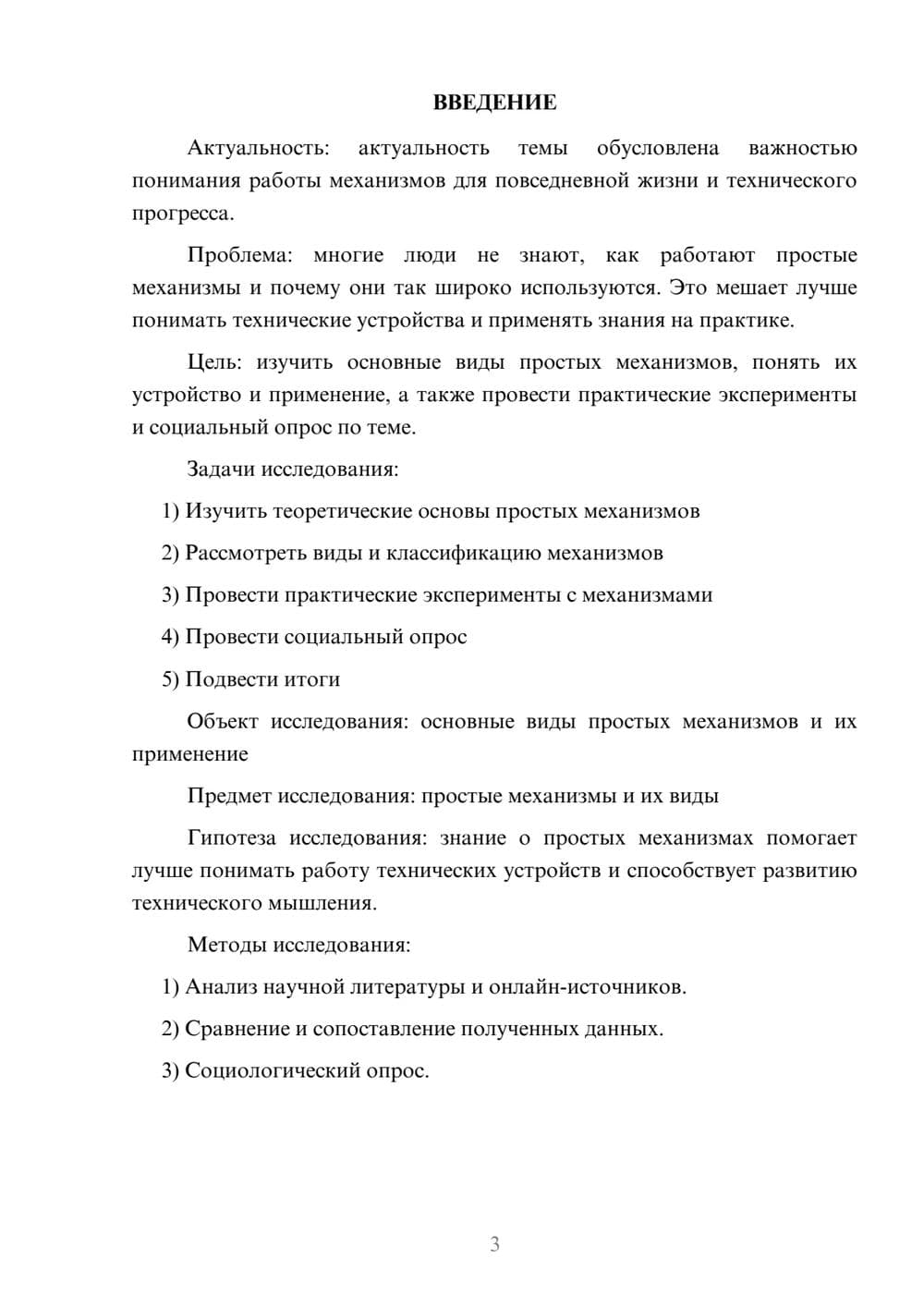 ВВЕДЕНИЕ

Актуальность: актуальность темы обусловлена важностью понимания работы механизмов для повседневной жизни и технического прогресса.

Проблема: многие люди не знают, как работают простые механизмы и почему они так широко используются. Это мешает лучше понимать технические устройства и применять знания на практике.

Цель: изучить основные виды простых механизмов, понять их устройство и применение, а также провести практические эксперименты и социальный опрос по теме.

Задачи исследования:

1) Изучить теоретические основы простых механизмов

2) Рассмотреть виды и классификацию механизмов

3) Провести практические эксперименты с механизмами

4) Провести социальный опрос

5) Подвести итоги

Объект исследования: основные виды простых механизмов и их применение

Предмет исследования: простые механизмы и их виды

Гипотеза исследования: знание о простых механизмах помогает лучше понимать работу технических устройств и способствует развитию технического мышления.

Методы исследования:

1) Анализ научной литературы и онлайн-источников.

2) Сравнение и сопоставление полученных данных.

3) Социологический опрос.

3